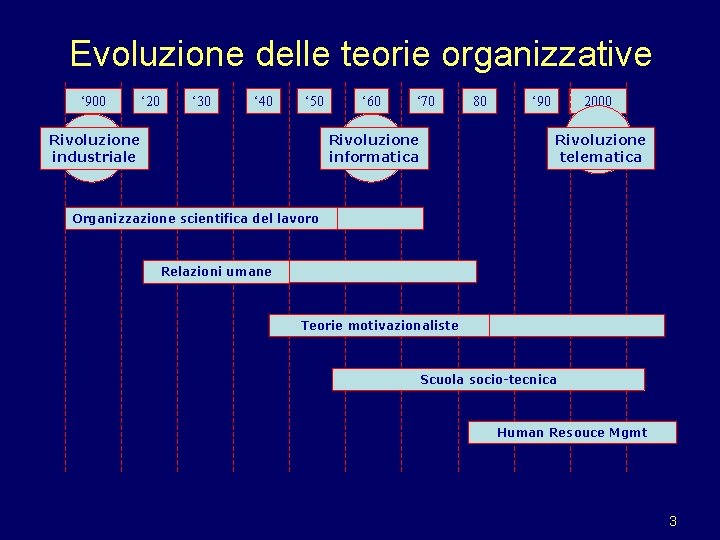 Evoluzione delle teorie organizzative

‘900 ‘20 ‘30 ‘40 ‘50 ‘60 ‘70 80 ‘90 2000

Rivoluzione industriale

Rivoluzione informatica

Rivoluzione telematica

Organizzazione scientifica del lavoro

Relazioni umane

Teorie motivazionaliste

Scuola socio-tecnica

Human Resouce Mgmt

3